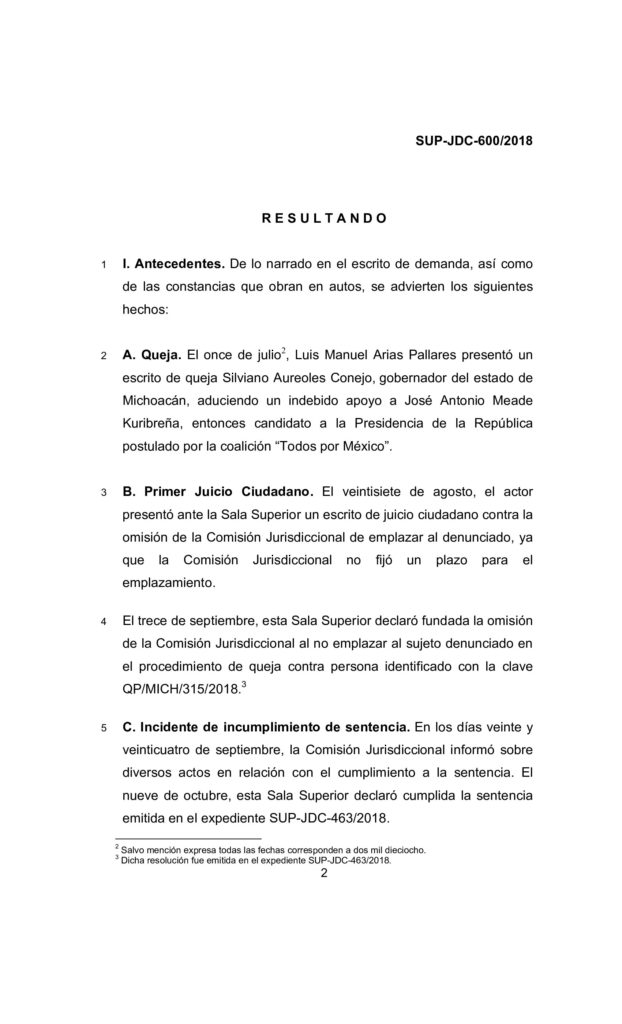 SUP-JDC-600/2018

R E S U L T A N D O

1 **I. Antecedentes.** De lo narrado en el escrito de demanda, así como de las constancias que obran en autos, se advierten los siguientes hechos:

2 **A. Queja.** El once de julio$^2$, Luis Manuel Arias Pallares presentó un escrito de queja Silviano Aureoles Conejo, gobernador del estado de Michoacán, aduciendo un indebido apoyo a José Antonio Meade Kuribreña, entonces candidato a la Presidencia de la República postulado por la coalición “Todos por México”.

3 **B. Primer Juicio Ciudadano.** El veintisiete de agosto, el actor presentó ante la Sala Superior un escrito de juicio ciudadano contra la omisión de la Comisión Jurisdiccional de emplazar al denunciado, ya que la Comisión Jurisdiccional no fijó un plazo para el emplazamiento.

4 El trece de septiembre, esta Sala Superior declaró fundada la omisión de la Comisión Jurisdiccional al no emplazar al sujeto denunciado en el procedimiento de queja contra persona identificado con la clave QP/MICH/315/2018.$^3$

5 **C. Incidente de incumplimiento de sentencia.** En los días veinte y veinticuatro de septiembre, la Comisión Jurisdiccional informó sobre diversos actos en relación con el cumplimiento a la sentencia. El nueve de octubre, esta Sala Superior declaró cumplida la sentencia emitida en el expediente SUP-JDC-463/2018.

$^2$ Salvo mención expresa todas las fechas corresponden a dos mil dieciocho.
$^3$ Dicha resolución fue emitida en el expediente SUP-JDC-463/2018.

2